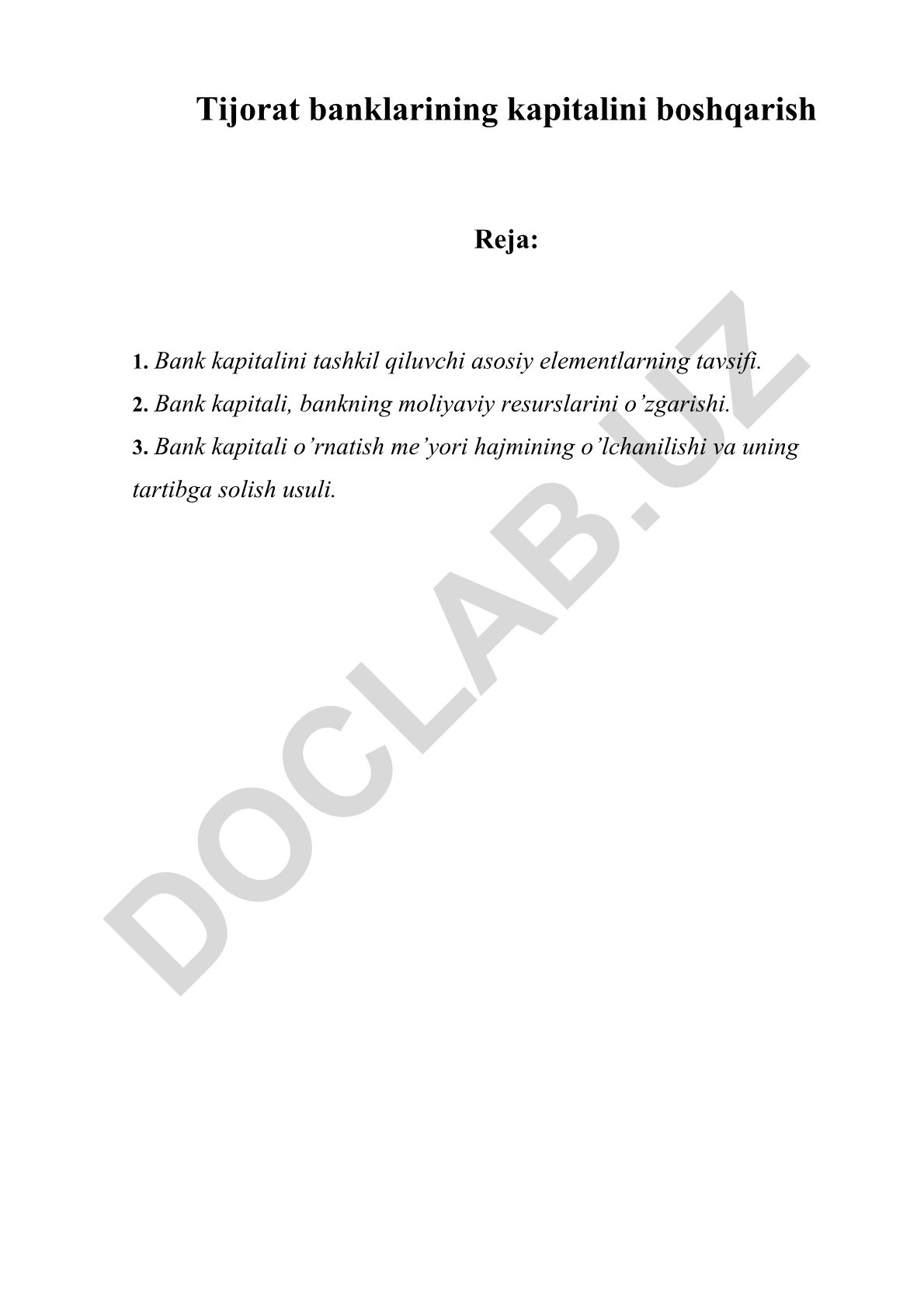 Tijorat banklarining kapitalini boshqarish

Reja:

1. Bank kapitalini tashkil qiluvchi asosiy elementlarning tavsifi.
2. Bank kapitali, bankning moliyaviy resurslarini o’zgarishi.
3. Bank kapitali o’rnatish me’yori hajmining o’lchanilishi va uning tartibga solish usuli.

DOCLAB.UZ